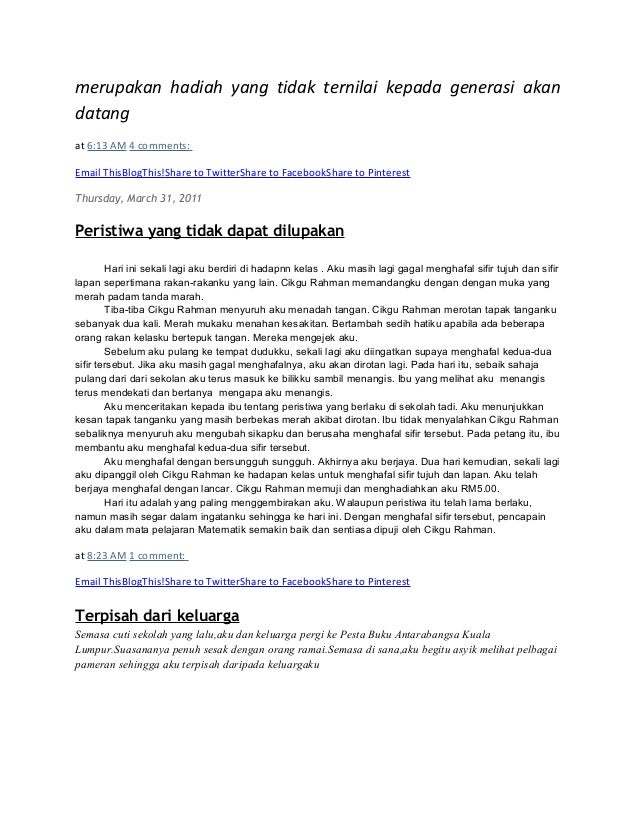 merupakan hadiah yang tidak ternilai kepada generasi akan datang

at 6:13 AM 4 comments:

Email ThisBlogThis!Share to TwitterShare to FacebookShare to Pinterest

Thursday, March 31, 2011

Peristiwa yang tidak dapat dilupakan

Hari ini sekali lagi aku berdiri di hadapnn kelas . Aku masih lagi gagal menghafal sifir tujuh dan sifir lapan sepertimana rakan-rakanku yang lain. Cikgu Rahman memandangku dengan dengan muka yang merah padam tanda marah.

Tiba-tiba Cikgu Rahman menyuruh aku menadah tangan. Cikgu Rahman merotan tapak tanganku sebanyak dua kali. Merah mukaku menahan kesakitan. Bertambah sedih hatiku apabila ada beberapa orang rakan kelasku bertepuk tangan. Mereka mengejek aku.

Sebelum aku pulang ke tempat dudukku, sekali lagi aku diingatkan supaya menghafal kedua-dua sifir tersebut. Jika aku masih gagal menghafalnya, aku akan dirotan lagi. Pada hari itu, sebaik sahaja pulang dari dari sekolan aku terus masuk ke bilikku sambil menangis. Ibu yang melihat aku menangis terus mendekati dan bertanya mengapa aku menangis.

Aku menceritakan kepada ibu tentang peristiwa yang berlaku di sekolah tadi. Aku menunjukkan kesan tapak tanganku yang masih berbekas merah akibat dirotan. Ibu tidak menyalahkan Cikgu Rahman sebaliknya menyuruh aku mengubah sikapku dan berusaha menghafal sifir tersebut. Pada petang itu, ibu membantu aku menghafal kedua-dua sifir tersebut.

Aku menghafal dengan bersungguh sungguh. Akhirnya aku berjaya. Dua hari kemudian, sekali lagi aku dipanggil oleh Cikgu Rahman ke hadapan kelas untuk menghafal sifir tujuh dan lapan. Aku telah berjaya menghafal dengan lancar. Cikgu Rahman memuji dan menghadiahkan aku RM5.00.

Hari itu adalah yang paling menggembirakan aku. Walaupun peristiwa itu telah lama berlaku, namun masih segar dalam ingatanku sehingga ke hari ini. Dengan menghafal sifir tersebut, pencapain aku dalam mata pelajaran Matematik semakin baik dan sentiasa dipuji oleh Cikgu Rahman.

at 8:23 AM 1 comment:

Email ThisBlogThis!Share to TwitterShare to FacebookShare to Pinterest

Terpisah dari keluarga

Semasa cuti sekolah yang lalu,aku dan keluarga pergi ke Pesta Buku Antarabangsa Kuala Lumpur.Suasananya penuh sesak dengan orang ramai.Semasa di sana,aku begitu asyik melihat pelbagai pameran sehingga aku terpisah daripada keluargaku